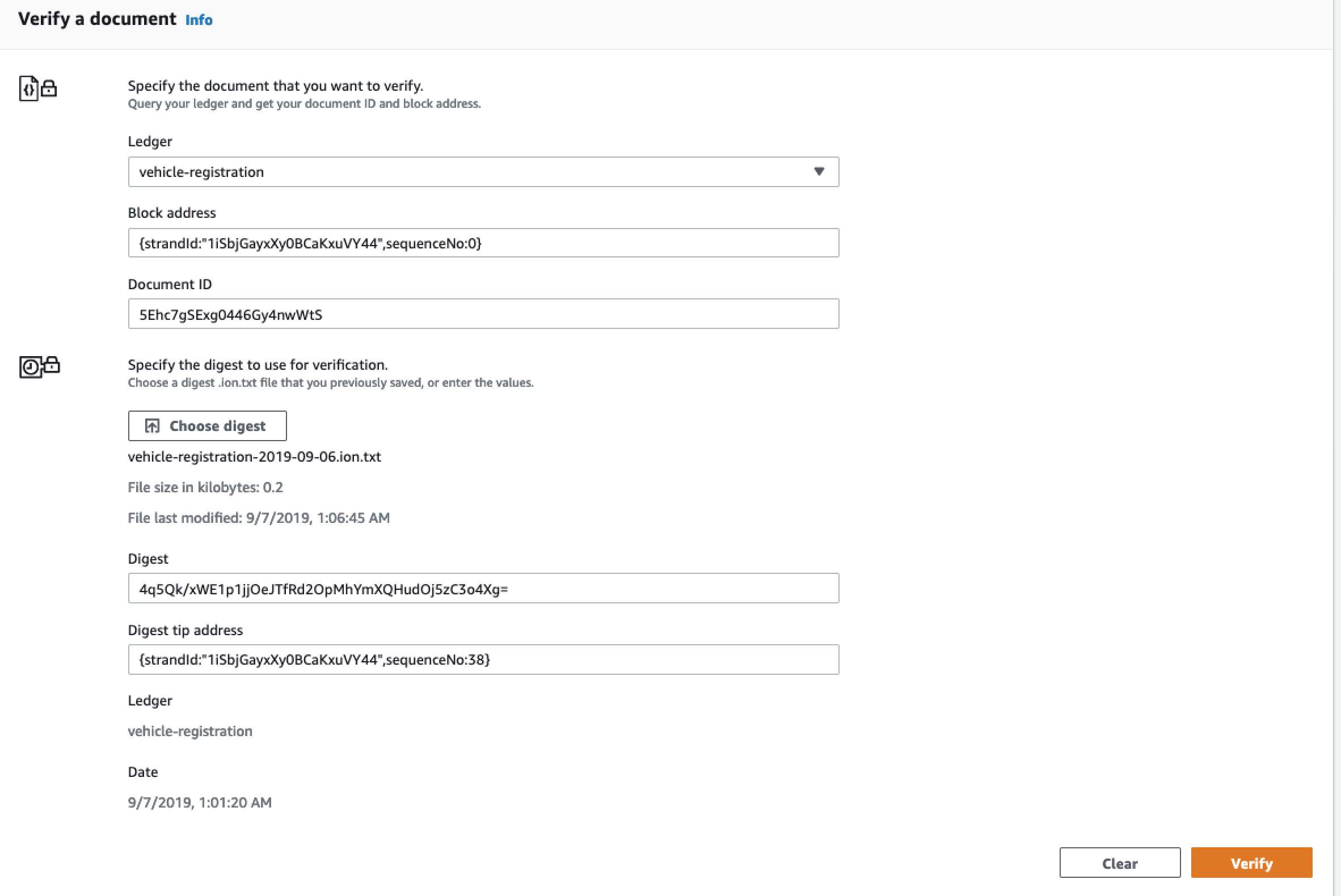 Verify a document Info

Specify the document that you want to verify.
Query your ledger and get your document ID and block address.

Ledger

vehicle-registration

Block address

{strandId:"1iSbjGayxXy0BCaKxuVY44",sequenceNo:0}

Document ID

5Ehc7gSExg0446Gy4nwWtS

Specify the digest to use for verification.
Choose a digest .ion.txt file that you previously saved, or enter the values.

Choose digest

vehicle-registration-2019-09-06.ion.txt

File size in kilobytes: 0.2

File last modified: 9/7/2019, 1:06:45 AM

Digest

4q5Qk/xWE1p1jjOeJTfRd2OpMhYmXQHudOj5zC3o4Xg=

Digest tip address

{strandId:"1iSbjGayxXy0BCaKxuVY44",sequenceNo:38}

Ledger

vehicle-registration

Date

9/7/2019, 1:01:20 AM

Clear

Verify